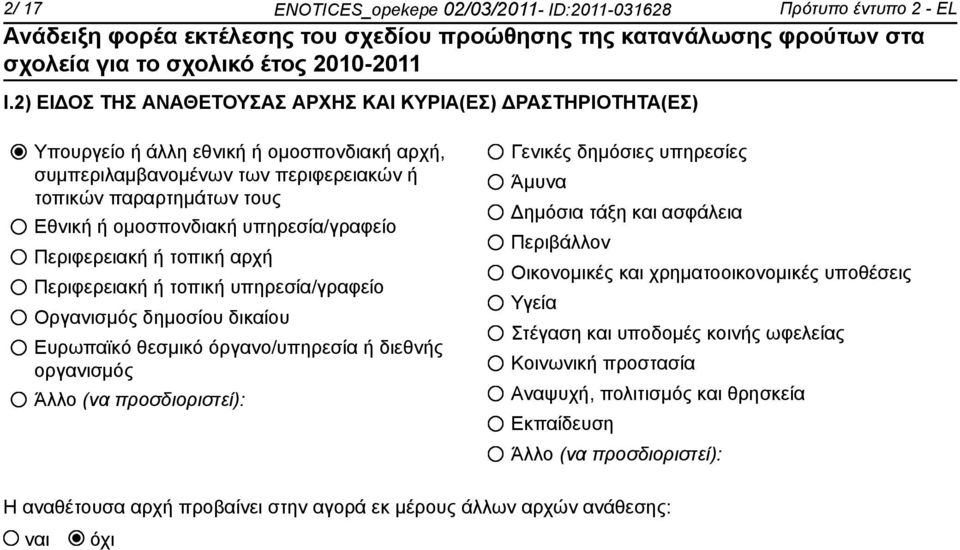 2/ 17 ENOTICES_opekepe 02/03/2011- ID:2011-031628 Πρότυπο έντυπο 2 - EL

Ανάδειξη φορέα εκτέλεσης του σχεδίου προώθησης της κατανάλωσης φρούτων στα σχολεία για το σχολικό έτος 2010-2011

I.2) ΕΙΔΟΣ ΤΗΣ ΑΝΑΘΕΤΟΥΣΑΣ ΑΡΧΗΣ ΚΑΙ ΚΥΡΙΑ(ΕΣ) ΔΡΑΣΤΗΡΙΟΤΗΤΑ(ΕΣ)

Υπουργείο ή άλλη εθνική ή ομοσπονδιακή αρχή, συμπεριλαμβανομένων των περιφερειακών ή τοπικών παραρτημάτων τους
Εθνική ή ομοσπονδιακή υπηρεσία/γραφείο
Περιφερειακή ή τοπική αρχή
Περιφερειακή ή τοπική υπηρεσία/γραφείο
Οργανισμός δημοσίου δικαίου
Ευρωπαϊκό θεσμικό όργανο/υπηρεσία ή διεθνής οργανισμός
Άλλο (να προσδιοριστεί):

Γενικές δημόσιες υπηρεσίες
Άμυνα
Δημόσια τάξη και ασφάλεια
Περιβάλλον
Οικονομικές και χρηματοοικονομικές υποθέσεις
Υγεία
Στέγαση και υποδομές κοινής ωφελείας
Κοινωνική προστασία
Αναψυχή, πολιτισμός και θρησκεία
Εκπαίδευση
Άλλο (να προσδιοριστεί):

Η αναθέτουσα αρχή προβαίνει στην αγορά εκ μέρους άλλων αρχών ανάθεσης:
ναι όχι